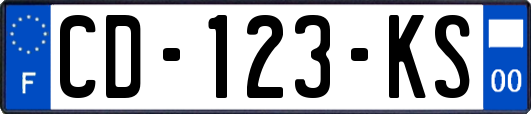 F

CD-123-KS

00